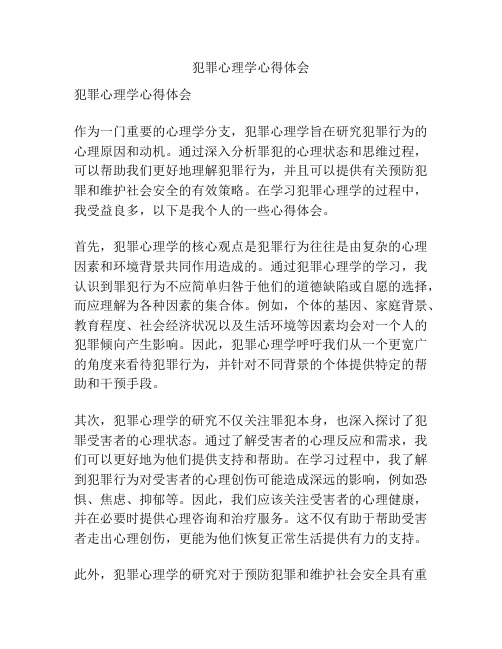 犯罪心理学心得体会

犯罪心理学心得体会

作为一门重要的心理学分支，犯罪心理学旨在研究犯罪行为的心理原因和动机。通过深入分析罪犯的心理状态和思维过程，可以帮助我们更好地理解犯罪行为，并且可以提供有关预防犯罪和维护社会安全的有效策略。在学习犯罪心理学的过程中，我受益良多，以下是我个人的一些心得体会。

首先，犯罪心理学的核心观点是犯罪行为往往是由复杂的心理因素和环境背景共同作用造成的。通过犯罪心理学的学习，我认识到罪犯行为不应简单归咎于他们的道德缺陷或自愿的选择，而应理解为各种因素的集合体。例如，个体的基因、家庭背景、教育程度、社会经济状况以及生活环境等因素均会对一个人的犯罪倾向产生影响。因此，犯罪心理学呼吁我们从一个更宽广的角度来看待犯罪行为，并针对不同背景的个体提供特定的帮助和干预手段。

其次，犯罪心理学的研究不仅关注罪犯本身，也深入探讨了犯罪受害者的心理状态。通过了解受害者的心理反应和需求，我们可以更好地为他们提供支持和帮助。在学习过程中，我了解到犯罪行为对受害者的心理创伤可能造成深远的影响，例如恐惧、焦虑、抑郁等。因此，我们应该关注受害者的心理健康，并在必要时提供心理咨询和治疗服务。这不仅有助于帮助受害者走出心理创伤，更能为他们恢复正常生活提供有力的支持。

此外，犯罪心理学的研究对于预防犯罪和维护社会安全具有重